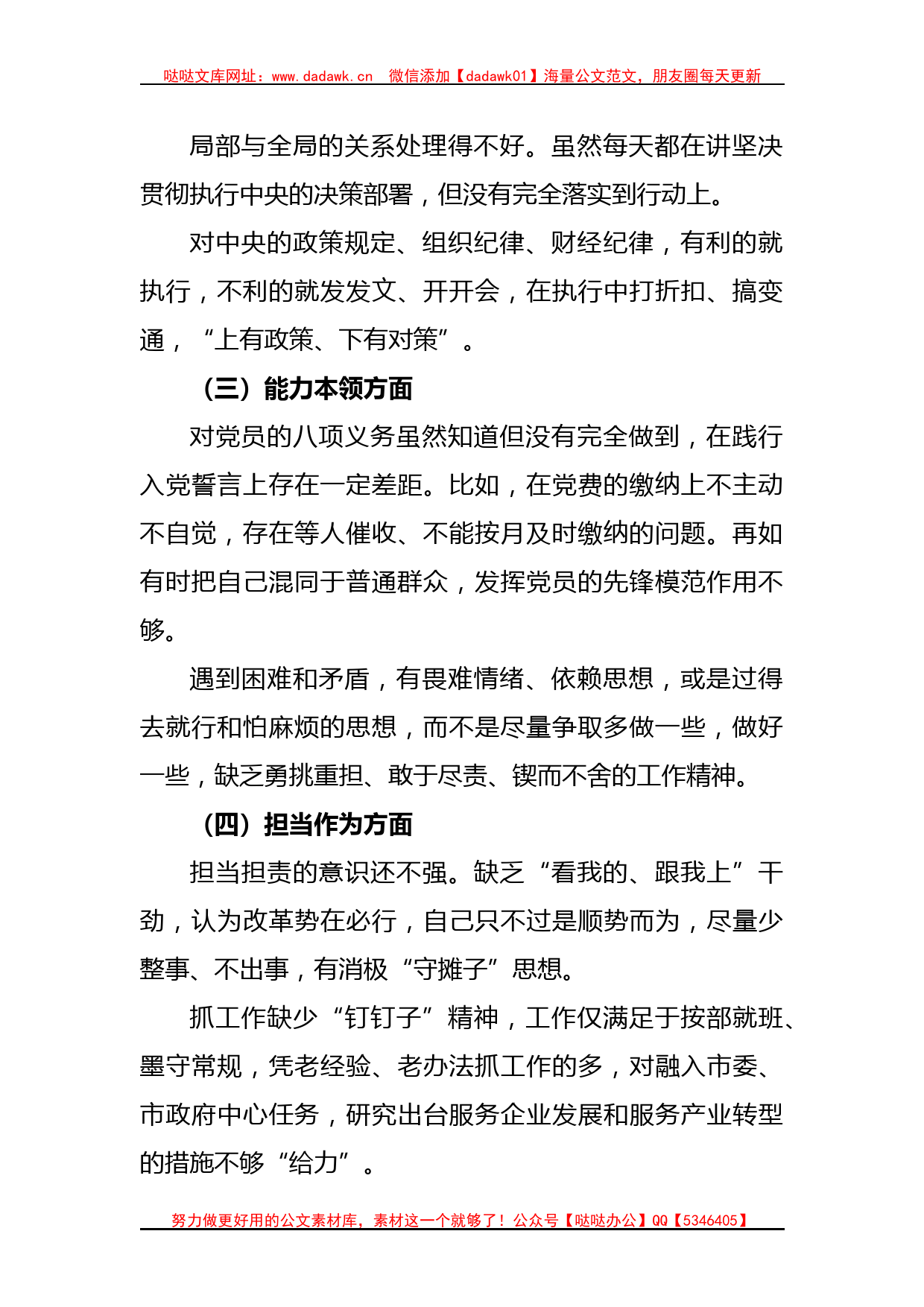 哒哒文库网址：www.dadawk.cn　微信添加【dadawk01】海量公文范文，朋友圈每天更新

局部与全局的关系处理得不好。虽然每天都在讲坚决贯彻执行中央的决策部署，但没有完全落实到行动上。

对中央的政策规定、组织纪律、财经纪律，有利的就执行，不利的就发发文、开开会，在执行中打折扣、搞变通，“上有政策、下有对策”。

（三）能力本领方面

对党员的八项义务虽然知道但没有完全做到，在践行入党誓言上存在一定差距。比如，在党费的缴纳上不主动不自觉，存在等人催收、不能按月及时缴纳的问题。再如有时把自己混同于普通群众，发挥党员的先锋模范作用不够。

遇到困难和矛盾，有畏难情绪、依赖思想，或是过得去就行和怕麻烦的思想，而不是尽量争取多做一些，做好一些，缺乏勇挑重担、敢于尽责、锲而不舍的工作精神。

（四）担当作为方面

担当担责的意识还不强。缺乏“看我的、跟我上”干劲，认为改革势在必行，自己只不过是顺势而为，尽量少整事、不出事，有消极“守摊子”思想。

抓工作缺少“钉钉子”精神，工作仅满足于按部就班、墨守常规，凭老经验、老办法抓工作的多，对融入市委、市政府中心任务，研究出台服务企业发展和服务产业转型的措施不够“给力”。

努力做更好用的公文素材库，素材这一个就够了！公众号【哒哒办公】QQ【5346405】